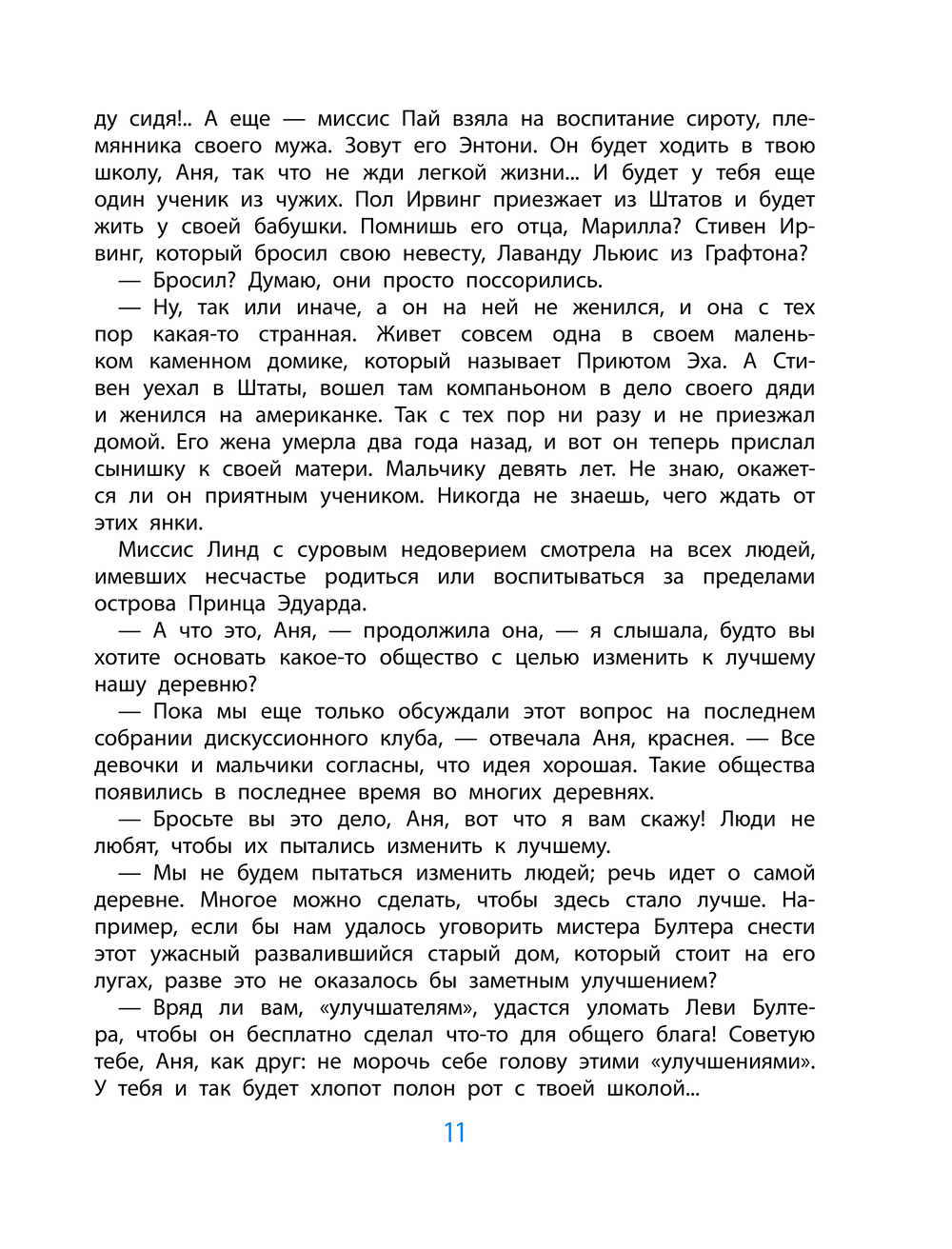 ду сидя!.. А еще — миссис Пай взяла на воспитание сироту, племянника своего мужа. Зовут его Энтони. Он будет ходить в твою школу, Аня, так что не жди легкой жизни... И будет у тебя еще один ученик из чужих. Пол Ирвинг приезжает из Штатов и будет жить у своей бабушки. Помнишь его отца, Марилла? Стивен Ирвинг, который бросил свою невесту, Лаванду Льюис из Графтона?

— Бросил? Думаю, они просто поссорились.

— Ну, так или иначе, а он на ней не женился, и она с тех пор какая-то странная. Живет совсем одна в своем маленьком каменном домике, который называет Приютом Эха. А Стивен уехал в Штаты, вошел там компаньоном в дело своего дяди и женился на американке. Так с тех пор ни разу и не приезжал домой. Его жена умерла два года назад, и вот он теперь прислал сынишку к своей матери. Мальчику девять лет. Не знаю, окажется ли он приятным учеником. Никогда не знаешь, чего ждать от этих янки.

Миссис Линд с суровым недоверием смотрела на всех людей, имевших несчастье родиться или воспитываться за пределами острова Принца Эдуарда.

— А что это, Аня, — продолжила она, — я слышала, будто вы хотите основать какое-то общество с целью изменить к лучшему нашу деревню?

— Пока мы еще только обсуждали этот вопрос на последнем собрании дискуссионного клуба, — отвечала Аня, краснея. — Все девочки и мальчики согласны, что идея хорошая. Такие общества появились в последнее время во многих деревнях.

— Бросьте вы это дело, Аня, вот что я вам скажу! Люди не любят, чтобы их пытались изменить к лучшему.

— Мы не будем пытаться изменить людей; речь идет о самой деревне. Многое можно сделать, чтобы здесь стало лучше. Например, если бы нам удалось уговорить мистера Бултера снести этот ужасный развалившийся старый дом, который стоит на его лугах, разве это не оказалось бы заметным улучшением?

— Вряд ли вам, «улучшателям», удастся уломать Леви Бултера, чтобы он бесплатно сделал что-то для общего блага! Советую тебе, Аня, как друг: не морочь себе голову этими «улучшениями». У тебя и так будет хлопот полон рот с твоей школой...

11